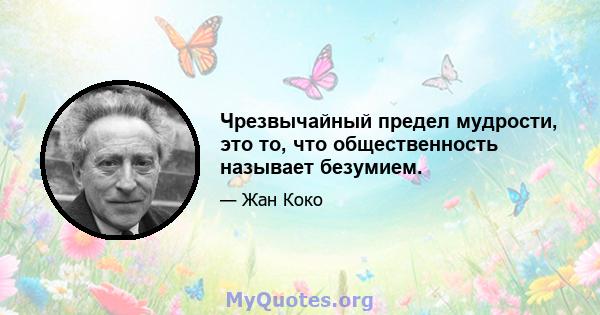 Чрезвычайный предел мудрости, это то, что общественность называет безумием.

— Жан Коко

MyQuotes.org